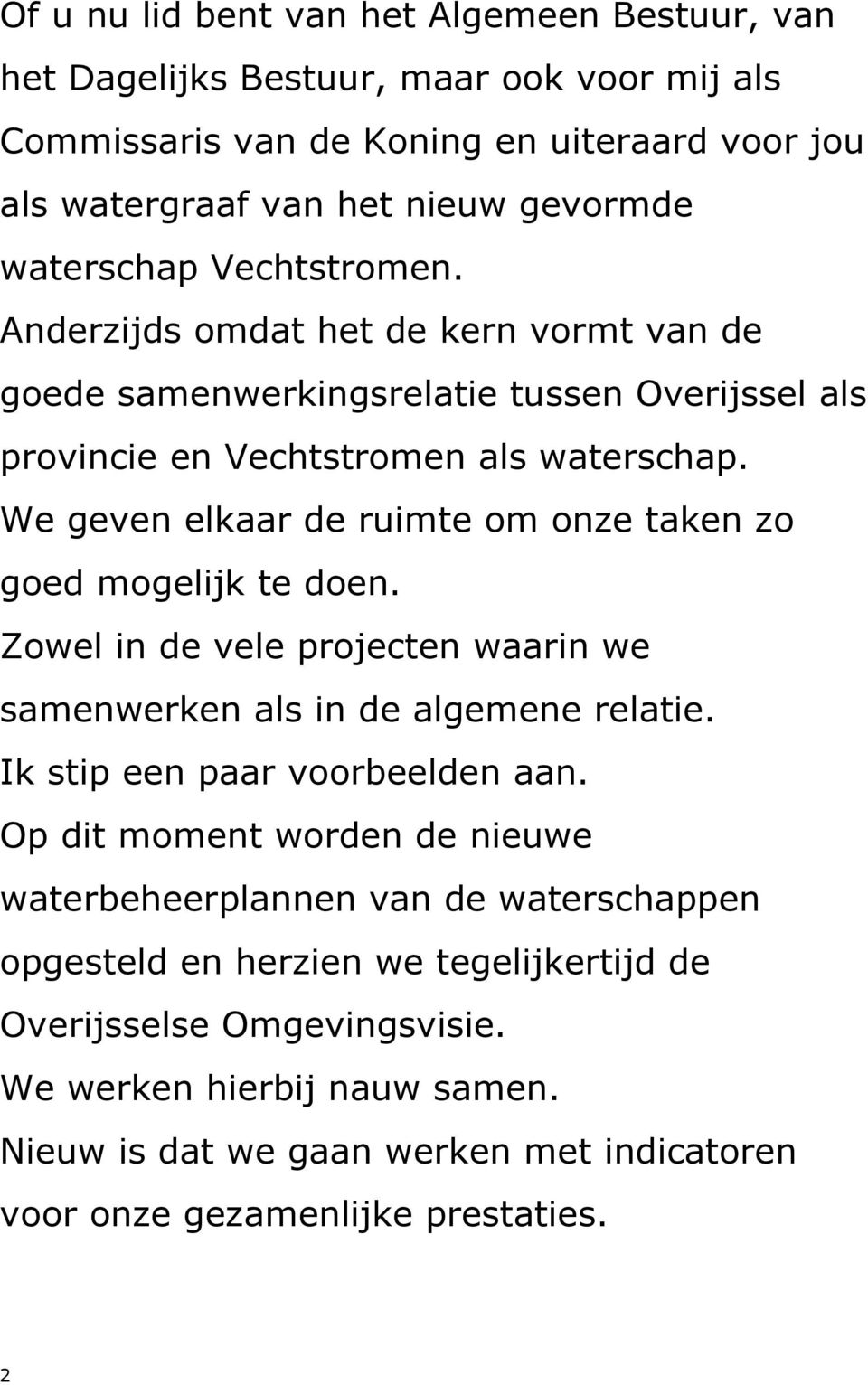 Of u nu lid bent van het Algemeen Bestuur, van het Dagelijks Bestuur, maar ook voor mij als Commissaris van de Koning en uiteraard voor jou als watergraaf van het nieuw gevormde waterschap Vechtstromen.
Anderzijds omdat het de kern vormt van de goede samenwerkingsrelatie tussen Overijssel als provincie en Vechtstromen als waterschap.
We geven elkaar de ruimte om onze taken zo goed mogelijk te doen.
Zowel in de vele projecten waarin we samenwerken als in de algemene relatie.
Ik stip een paar voorbeelden aan.
Op dit moment worden de nieuwe waterbeheerplannen van de waterschappen opgesteld en herzien we tegelijkertijd de Overijsselse Omgevingsvisie.
We werken hierbij nauw samen.
Nieuw is dat we gaan werken met indicatoren voor onze gezamenlijke prestaties.

2